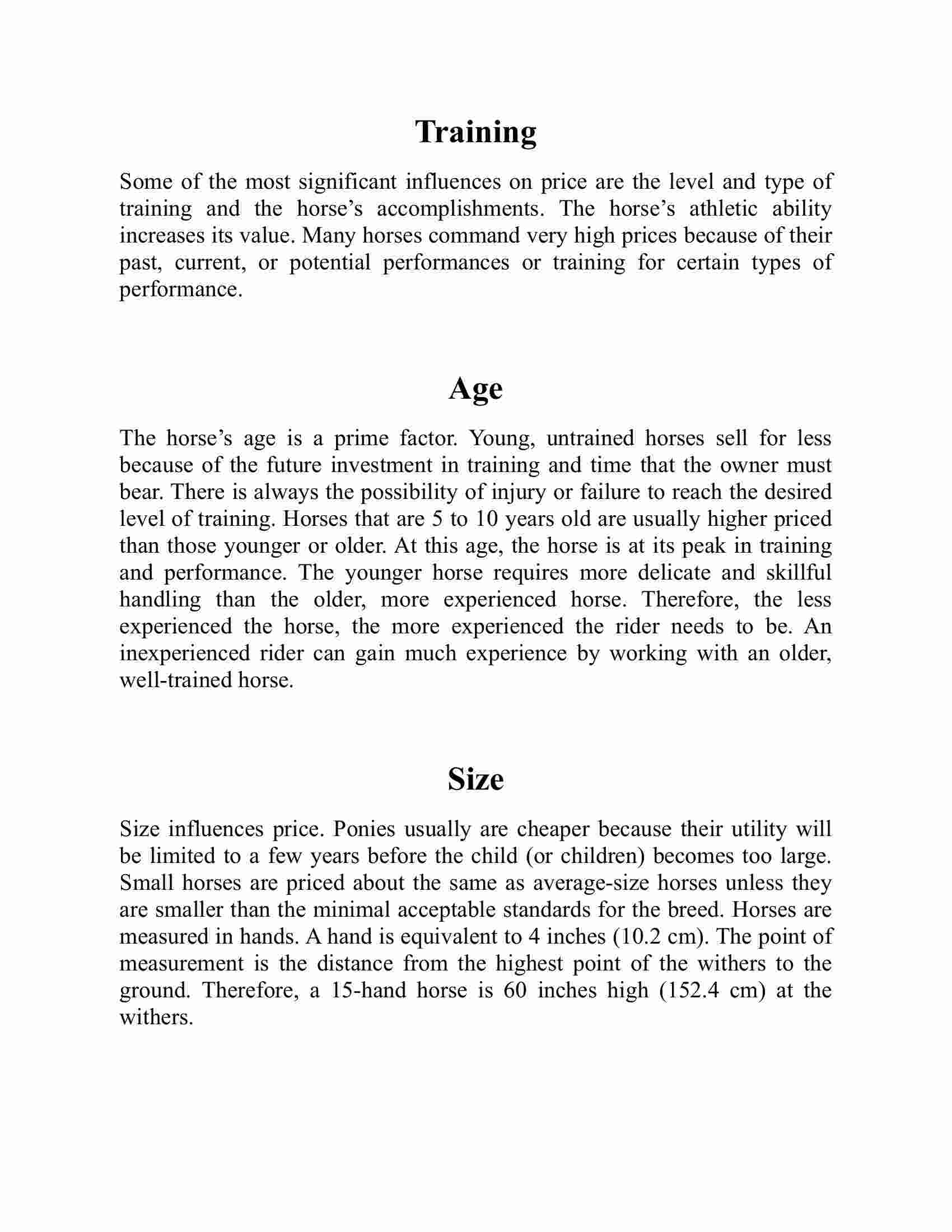 Training

Some of the most significant influences on price are the level and type of training and the horse’s accomplishments. The horse’s athletic ability increases its value. Many horses command very high prices because of their past, current, or potential performances or training for certain types of performance.

Age

The horse’s age is a prime factor. Young, untrained horses sell for less because of the future investment in training and time that the owner must bear. There is always the possibility of injury or failure to reach the desired level of training. Horses that are 5 to 10 years old are usually higher priced than those younger or older. At this age, the horse is at its peak in training and performance. The younger horse requires more delicate and skillful handling than the older, more experienced horse. Therefore, the less experienced the horse, the more experienced the rider needs to be. An inexperienced rider can gain much experience by working with an older, well-trained horse.

Size

Size influences price. Ponies usually are cheaper because their utility will be limited to a few years before the child (or children) becomes too large. Small horses are priced about the same as average-size horses unless they are smaller than the minimal acceptable standards for the breed. Horses are measured in hands. A hand is equivalent to 4 inches (10.2 cm). The point of measurement is the distance from the highest point of the withers to the ground. Therefore, a 15-hand horse is 60 inches high (152.4 cm) at the withers.